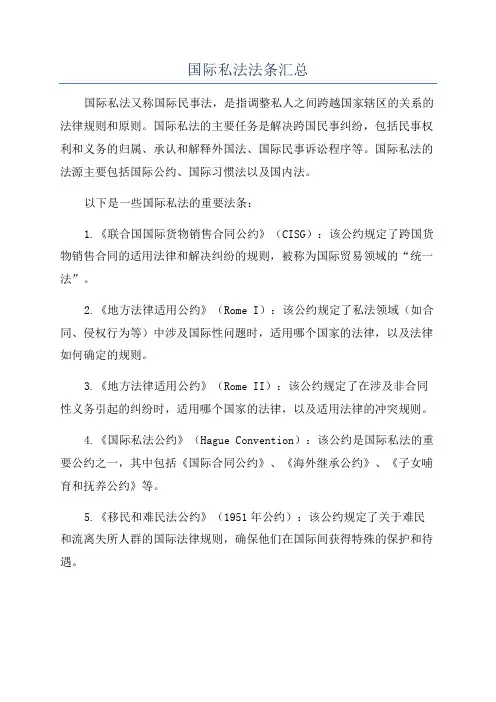 国际私法法条汇总

国际私法又称国际民事法，是指调整私人之间跨越国家辖区的关系的法律规则和原则。国际私法的主要任务是解决跨国民事纠纷，包括民事权利和义务的归属、承认和解释外国法、国际民事诉讼程序等。国际私法的法源主要包括国际公约、国际习惯法以及国内法。

以下是一些国际私法的重要法条：

1.《联合国国际货物销售合同公约》（CISG）：该公约规定了跨国货物销售合同的适用法律和解决纠纷的规则，被称为国际贸易领域的“统一法”。

2.《地方法律适用公约》（Rome I）：该公约规定了私法领域（如合同、侵权行为等）中涉及国际性问题时，适用哪个国家的法律，以及法律如何确定的规则。

3.《地方法律适用公约》（Rome II）：该公约规定了在涉及非合同性义务引起的纠纷时，适用哪个国家的法律，以及适用法律的冲突规则。

4.《国际私法公约》（Hague Convention）：该公约是国际私法的重要公约之一，其中包括《国际合同公约》、《海外继承公约》、《子女哺育和抚养公约》等。

5.《移民和难民法公约》（1951年公约）：该公约规定了关于难民和流离失所人群的国际法律规则，确保他们在国际间获得特殊的保护和待遇。